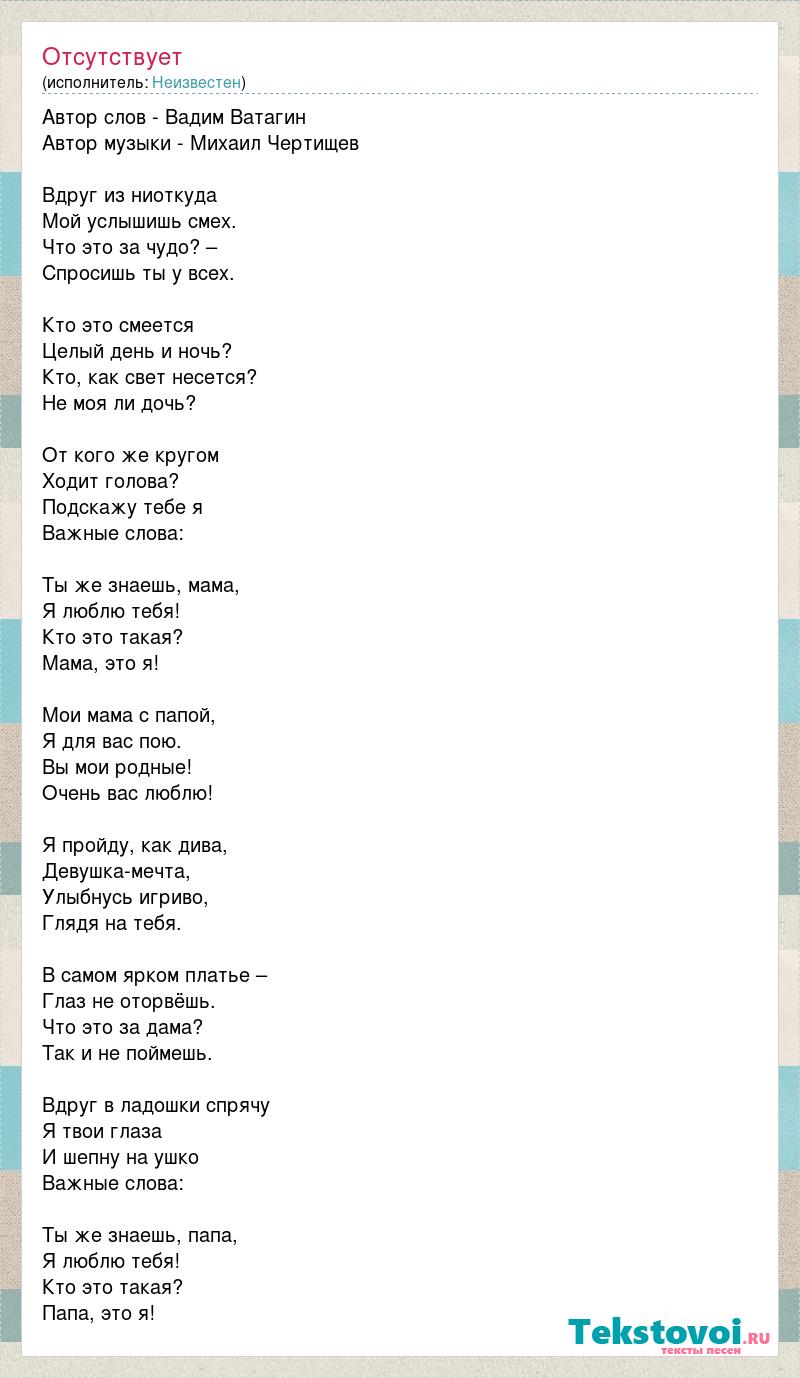 Отсутствует
(исполнитель: Неизвестен)

Автор слов - Вадим Ватагин
Автор музыки - Михаил Чертищев

Вдруг из ниоткуда
Мой услышишь смех.
Что это за чудо? –
Спросишь ты у всех.

Кто это смеется
Целый день и ночь?
Кто, как свет несется?
Не моя ли дочь?

От кого же кругом
Ходит голова?
Подскажу тебе я
Важные слова:

Ты же знаешь, мама,
Я люблю тебя!
Кто это такая?
Мама, это я!

Мои мама с папой,
Я для вас пою.
Вы мои родные!
Очень вас люблю!

Я пройду, как дива,
Девушка-мечта,
Улыбнусь игриво,
Глядя на тебя.

В самом ярком платье –
Глаз не оторвёшь.
Что это за дама?
Так и не поймешь.

Вдруг в ладошки спрячу
Я твои глаза
И шепну на ушко
Важные слова:

Ты же знаешь, папа,
Я люблю тебя!
Кто это такая?
Папа, это я!

Tekstovoi.RU
тексты песен